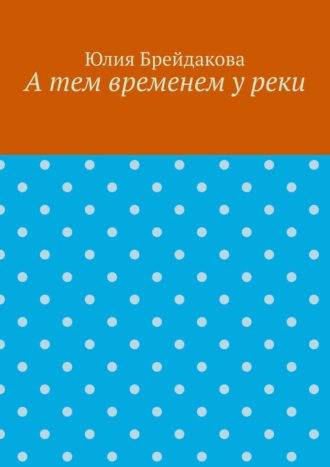 Юлия Брейдакова
А тем временем у реки